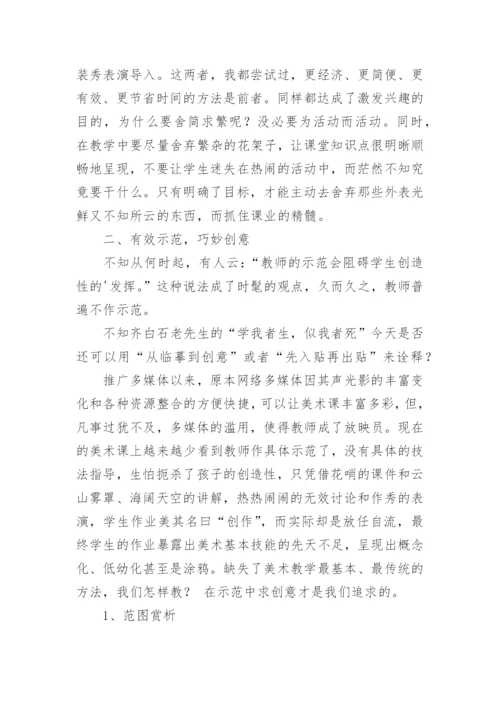 装秀表演导入。这两者，我都尝试过，更经济、更简便、更有效、更节省时间的方法是前者。同样都达成了激发兴趣的目的，为什么要舍简求繁呢？没必要为活动而活动。同时，在教学中要尽量舍弃繁杂的花架子，让课堂知识点很明晰顺畅地呈现，不要让学生迷失在热闹的活动中，而茫然不知究竟要干什么。只有明确了目标，才能主动去舍弃那些外表光鲜又不知所云的东西，而抓住课业的精髓。

二、有效示范，巧妙创意

不知从何时起，有人云：“教师的示范会阻碍学生创造性的'发挥。”这种说法成了时髦的观点，久而久之，教师普遍不作示范。

不知齐白石老先生的“学我者生，似我者死”今天是否还可以用“从临摹到创意”或者“先入贴再出贴”来诠释？

推广多媒体以来，原本网络多媒体因其声光影的丰富变化和各种资源整合的方便快捷，可以让美术课丰富多彩，但，凡事过犹不及，多媒体的滥用，使得教师成了放映员。现在的美术课上越来越少看到教师作具体示范了，没有具体的技法指导，生怕扼杀了孩子的创造性，只凭借花哨的课件和云山雾罩、海阔天空的讲解，热热闹闹的无效讨论和作秀的表演，学生作业美其名曰“创作”，而实际却是放任自流，最终学生的作业暴露出美术基本技能的先天不足，呈现出概念化、低幼化甚至是涂鸦。缺失了美术教学最基本、最传统的方法，我们怎样教？ 在示范中求创意才是我们追求的。

1、范图赏析